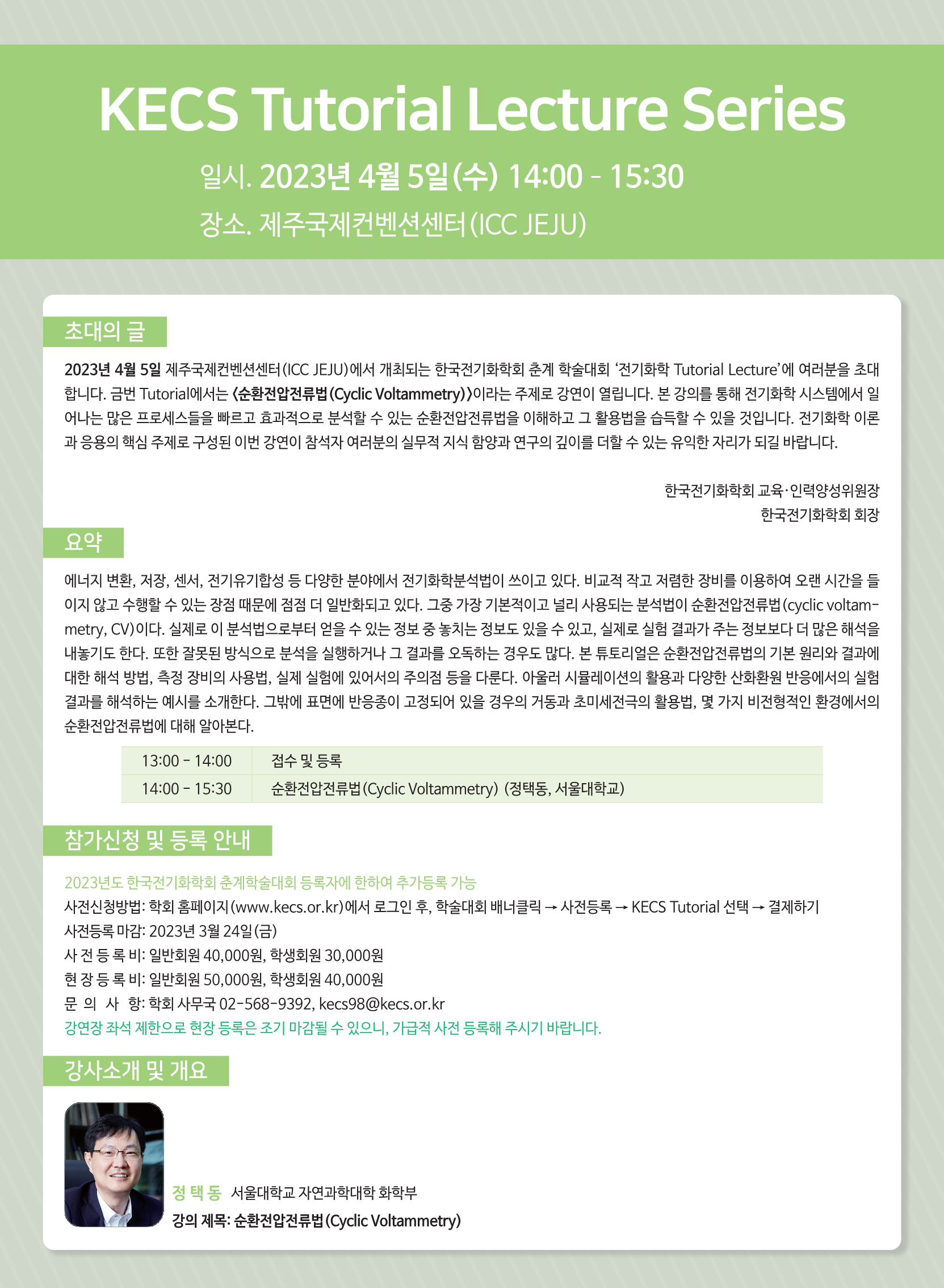 KECS Tutorial Lecture Series

일시. 2023년 4월 5일(수) 14:00 - 15:30

장소. 제주국제컨벤션센터(ICC JEJU)

초대의 글

2023년 4월 5일 제주국제컨벤션센터(ICC JEJU)에서 개최되는 한국전기화학회 춘계 학술대회 '전기화학 Tutorial Lecture'에 여러분을 초대합니다. 금번 Tutorial에서는 <순환전압전류법(Cyclic Voltammetry)>이라는 주제로 강연이 열립니다. 본 강의를 통해 전기화학 시스템에서 일어나는 많은 프로세스들을 빠르고 효과적으로 분석할 수 있는 순환전압전류법을 이해하고 그 활용법을 습득할 수 있을 것입니다. 전기화학 이론과 응용의 핵심 주제로 구성된 이번 강연이 참석자 여러분의 실무적 지식 함양과 연구의 깊이를 더할 수 있는 유익한 자리가 되길 바랍니다.

한국전기화학회 교육·인력양성위원장
한국전기화학회 회장

요약

에너지 변환, 저장, 센서, 전기유기합성 등 다양한 분야에서 전기화학분석법이 쓰이고 있다. 비교적 작고 저렴한 장비를 이용하여 오랜 시간을 들이지 않고 수행할 수 있는 장점 때문에 점점 더 일반화되고 있다. 그중 가장 기본적이고 널리 사용되는 분석법이 순환전압전류법(cyclic voltammetry, CV)이다. 실제로 이 분석법으로부터 얻을 수 있는 정보 중 놓치는 정보도 있을 수 있고, 실제로 실험 결과가 주는 정보보다 더 많은 해석을 내놓기도 한다. 또한 잘못된 방식으로 분석을 실행하거나 그 결과를 오독하는 경우도 많다. 본 튜토리얼은 순환전압전류법의 기본 원리와 결과에 대한 해석 방법, 측정 장비의 사용법, 실제 실험에 있어서의 주의점 등을 다룬다. 아울러 시뮬레이션의 활용과 다양한 산화환원 반응에서의 실험 결과를 해석하는 예시를 소개한다. 그밖에 표면에 반응종이 고정되어 있을 경우의 거동과 초미세전극의 활용법, 몇 가지 비전형적인 환경에서의 순환전압전류법에 대해 알아본다.

| 13:00 - 14:00 | 접수 및 등록 |
|---|---|
| 14:00 - 15:30 | 순환전압전류법(Cyclic Voltammetry) (정택동, 서울대학교) |

참가신청 및 등록 안내

2023년도 한국전기화학회 춘계학술대회 등록자에 한하여 추가등록 가능
사전신청방법: 학회 홈페이지(www.kecs.or.kr)에서 로그인 후, 학술대회 배너클릭 → 사전등록 → KECS Tutorial 선택 → 결제하기
사전등록 마감: 2023년 3월 24일(금)
사 전 등 록 비: 일반회원 40,000원, 학생회원 30,000원
현 장 등 록 비: 일반회원 50,000원, 학생회원 40,000원
문 의 사 항: 학회 사무국 02-568-9392, kecs98@kecs.or.kr
강연장 좌석 제한으로 현장 등록은 조기 마감될 수 있으니, 가급적 사전 등록해 주시기 바랍니다.

강사소개 및 개요

정 택 동 서울대학교 자연과학대학 화학부
강의 제목: 순환전압전류법(Cyclic Voltammetry)